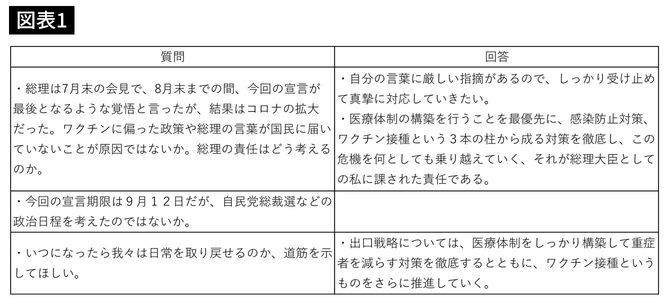 図表1

| 質問 | 回答 |
|---|---|
| ・総理は7月末の会見で、8月末までの間、今回の宣言が最後となるような覚悟と言ったが、結果はコロナの拡大だった。ワクチンに偏った政策や総理の言葉が国民に届いていないことが原因ではないか。総理の責任はどう考えるのか。 | ・自分の言葉に厳しい指摘があるので、しっかり受け止めて真摯に対応していきたい。<br>・医療体制の構築を行うことを最優先に、感染防止対策、ワクチン接種という３本の柱から成る対策を徹底し、この危機を何としても乗り越えていく、それが総理大臣としての私に課された責任である。 |
| ・今回の宣言期限は９月１２日だが、自民党総裁選などの政治日程を考えたのではないか。 | |
| ・いつになったら我々は日常を取り戻せるのか、道筋を示してほしい。 | ・出口戦略については、医療体制をしっかり構築して重症者を減らす対策を徹底するとともに、ワクチン接種というものをさらに推進していく。 |